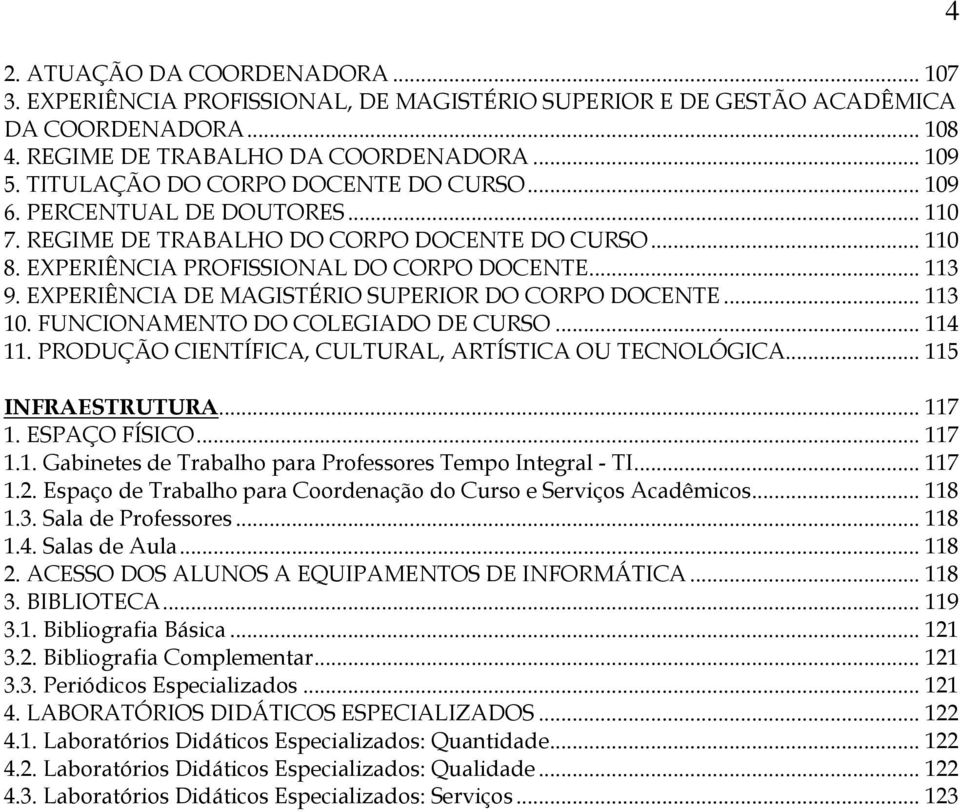 4

2. ATUAÇÃO DA COORDENADORA ... 107
3. EXPERIÊNCIA PROFISSIONAL, DE MAGISTÉRIO SUPERIOR E DE GESTÃO ACADÊMICA DA COORDENADORA ... 108
4. REGIME DE TRABALHO DA COORDENADORA ... 109
5. TITULAÇÃO DO CORPO DOCENTE DO CURSO ... 109
6. PERCENTUAL DE DOUTORES ... 110
7. REGIME DE TRABALHO DO CORPO DOCENTE DO CURSO ... 110
8. EXPERIÊNCIA PROFISSIONAL DO CORPO DOCENTE ... 113
9. EXPERIÊNCIA DE MAGISTÉRIO SUPERIOR DO CORPO DOCENTE ... 113
10. FUNCIONAMENTO DO COLEGIADO DE CURSO ... 114
11. PRODUÇÃO CIENTÍFICA, CULTURAL, ARTÍSTICA OU TECNOLÓGICA ... 115

INFRAESTRUTURA ... 117
1. ESPAÇO FÍSICO ... 117
1.1. Gabinetes de Trabalho para Professores Tempo Integral - TI ... 117
1.2. Espaço de Trabalho para Coordenação do Curso e Serviços Acadêmicos ... 118
1.3. Sala de Professores ... 118
1.4. Salas de Aula ... 118
2. ACESSO DOS ALUNOS A EQUIPAMENTOS DE INFORMÁTICA ... 118
3. BIBLIOTECA ... 119
3.1. Bibliografia Básica ... 121
3.2. Bibliografia Complementar ... 121
3.3. Periódicos Especializados ... 121
4. LABORATÓRIOS DIDÁTICOS ESPECIALIZADOS ... 122
4.1. Laboratórios Didáticos Especializados: Quantidade ... 122
4.2. Laboratórios Didáticos Especializados: Qualidade ... 122
4.3. Laboratórios Didáticos Especializados: Serviços ... 123